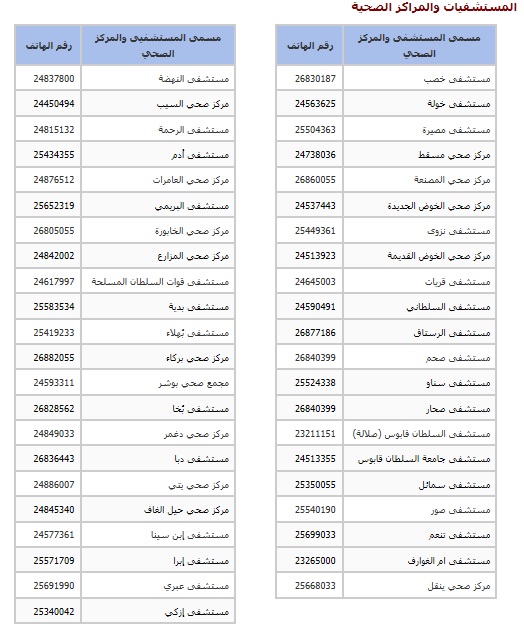 المستشفيات والمراكز الصحية

| مسمى المستشفى والمركز الصحي | رقم الهاتف |
|---|---|
| مستشفى خصب | 26830187 |
| مستشفى خولة | 24563625 |
| مستشفى مصيرة | 25504363 |
| مركز صحي مسقط | 24738036 |
| مركز صحي المصنعة | 26860055 |
| مركز صحي الخوض الجديدة | 24537443 |
| مستشفى نزوى | 25449361 |
| مركز صحي الخوض القديمة | 24513923 |
| مستشفى قريات | 24645003 |
| مستشفى السلطاني | 24590491 |
| مستشفى الرستاق | 26877186 |
| مستشفى صحم | 26840399 |
| مستشفى سناو | 25524338 |
| مستشفى صحار | 26840399 |
| مستشفى السلطان قابوس (صلالة) | 23211151 |
| مستشفى جامعة السلطان قابوس | 24513355 |
| مستشفى سمائل | 25350055 |
| مستشفى صور | 25540190 |
| مستشفى تنعم | 25699033 |
| مستشفى ام الغوارف | 23265000 |
| مركز صحي ينقل | 25668033 |

| مسمى المستشفى والمركز الصحي | رقم الهاتف |
|---|---|
| مستشفى النهضة | 24837800 |
| مركز صحي السيب | 24450494 |
| مستشفى الرحمة | 24815132 |
| مستشفى أدم | 25434355 |
| مركز صحي العامرات | 24876512 |
| مستشفى البريمي | 25652319 |
| مركز صحي الخابورة | 26805055 |
| مركز صحي المزارع | 24842002 |
| مستشفى قوات السلطان المسلحة | 24617997 |
| مستشفى بدية | 25583534 |
| مستشفى بُهلاء | 25419233 |
| مركز صحي بركاء | 26882055 |
| مجمع صحي بوشر | 24593311 |
| مستشفى بُخا | 26828562 |
| مركز صحي دغمر | 24849033 |
| مستشفى دبا | 26836443 |
| مركز صحي يتي | 24886007 |
| مركز صحي حيل الغاف | 24845340 |
| مستشفى إبن سينا | 24577361 |
| مستشفى إبرا | 25571709 |
| مستشفى عبري | 25691990 |
| مستشفى إزكي | 25340042 |